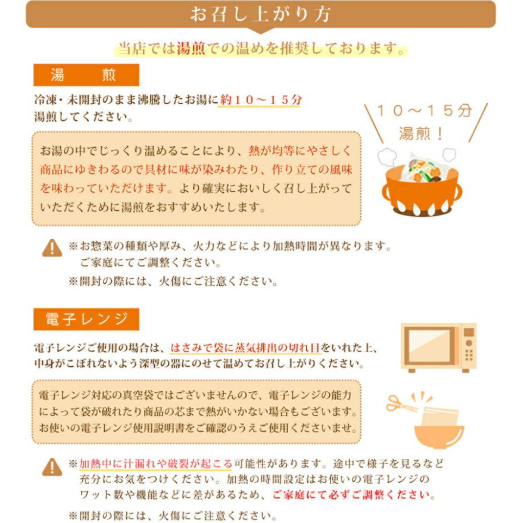 お召し上がり方

当店では湯煎での温めを推奨しております。

湯　煎

冷凍・未開封のまま沸騰したお湯に約１０～１５分湯煎してください。

１０～１５分
湯煎！

お湯の中でじっくり温めることにより、熱が均等にやさしく商品にゆきわるので具材に味が染みわたり、作り立ての風味を味わっていただけます。より確実においしく召し上がっていただくために湯煎をおすすめいたします。

※お惣菜の種類や厚み、火力などにより加熱時間が異なります。ご家庭にてご調整ください。
※開封の際には、火傷にご注意ください。

電子レンジ

電子レンジご使用の場合は、はさみで袋に蒸気排出の切れ目をいれた上、中身がこぼれないよう深型の器にのせて温めてお召し上がりください。

電子レンジ対応の真空袋ではございませんので、電子レンジの能力によって袋が破れたり商品の芯まで熱がいかない場合もございます。お使いの電子レンジ使用説明書をご確認のうえご使用くださいませ。

※加熱中に汁漏れや破裂が起こる可能性があります。途中で様子を見るなど充分にお気をつけください。加熱の時間設定はお使いの電子レンジのワット数や機能などに差があるため、ご家庭にて必ずご調整ください。
※開封の際には、火傷にご注意ください。